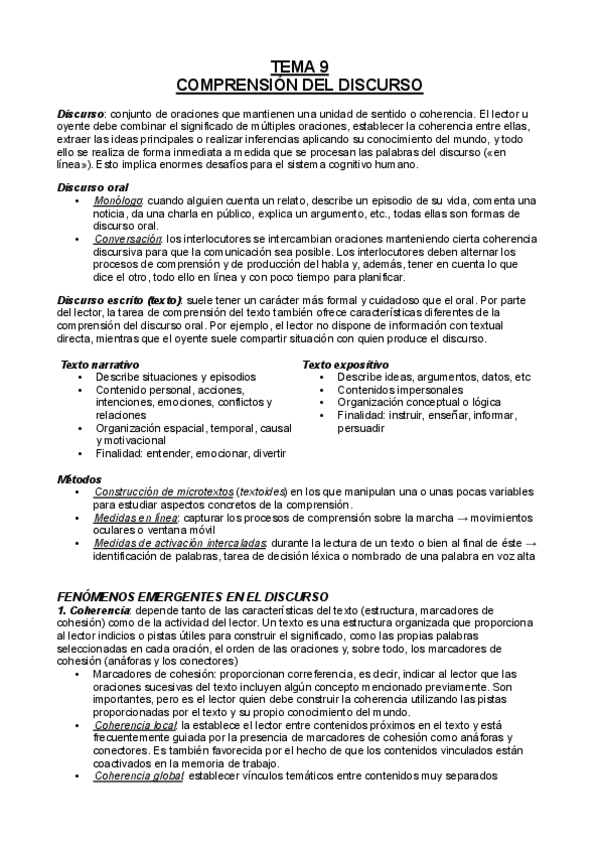 TEMA 9
COMPRENSIÓN DEL DISCURSO

Discurso: conjunto de oraciones que mantienen una unidad de sentido o coherencia. El lector u oyente debe combinar el significado de múltiples oraciones, establecer la coherencia entre ellas, extraer las ideas principales o realizar inferencias aplicando su conocimiento del mundo, y todo ello se realiza de forma inmediata a medida que se procesan las palabras del discurso («en línea»). Esto implica enormes desafíos para el sistema cognitivo humano.

Discurso oral
• Monólogo: cuando alguien cuenta un relato, describe un episodio de su vida, comenta una noticia, da una charla en público, explica un argumento, etc., todas ellas son formas de discurso oral.
• Conversación: los interlocutores se intercambian oraciones manteniendo cierta coherencia discursiva para que la comunicación sea posible. Los interlocutores deben alternar los procesos de comprensión y de producción del habla y, además, tener en cuenta lo que dice el otro, todo ello en línea y con poco tiempo para planificar.

Discurso escrito (texto): suele tener un carácter más formal y cuidadoso que el oral. Por parte del lector, la tarea de comprensión del texto también ofrece características diferentes de la comprensión del discurso oral. Por ejemplo, el lector no dispone de información con textual directa, mientras que el oyente suele compartir situación con quien produce el discurso.

Texto narrativo
• Describe situaciones y episodios
• Contenido personal, acciones, intenciones, emociones, conflictos y relaciones
• Organización espacial, temporal, causal y motivacional
• Finalidad: entender, emocionar, divertir

Texto expositivo
• Describe ideas, argumentos, datos, etc
• Contenidos impersonales
• Organización conceptual o lógica
• Finalidad: instruir, enseñar, informar, persuadir

Métodos
• Construcción de microtextos (textoides) en los que manipulan una o unas pocas variables para estudiar aspectos concretos de la comprensión.
• Medidas en línea: capturar los procesos de comprensión sobre la marcha → movimientos oculares o ventana móvil
• Medidas de activación intercaladas: durante la lectura de un texto o bien al final de éste → identificación de palabras, tarea de decisión léxica o nombrado de una palabra en voz alta

FENÓMENOS EMERGENTES EN EL DISCURSO
1. Coherencia: depende tanto de las características del texto (estructura, marcadores de cohesión) como de la actividad del lector. Un texto es una estructura organizada que proporciona al lector indicios o pistas útiles para construir el significado, como las propias palabras seleccionadas en cada oración, el orden de las oraciones y, sobre todo, los marcadores de cohesión (anáforas y los conectores)
• Marcadores de cohesión: proporcionan correferencia, es decir, indicar al lector que las oraciones sucesivas del texto incluyen algún concepto mencionado previamente. Son importantes, pero es el lector quien debe construir la coherencia utilizando las pistas proporcionadas por el texto y su propio conocimiento del mundo.
• Coherencia local: la establece el lector entre contenidos próximos en el texto y está frecuentemente guiada por la presencia de marcadores de cohesión como anáforas y conectores. Es también favorecida por el hecho de que los contenidos vinculados están coactivados en la memoria de trabajo.
• Coherencia global: establecer vínculos temáticos entre contenidos muy separados